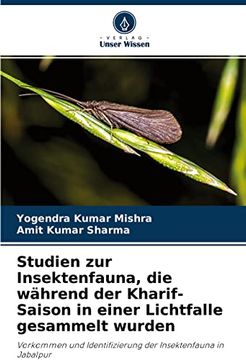 VERLAG
Unser Wissen

Yogendra Kumar Mishra
Amit Kumar Sharma

Studien zur Insektenfauna, die während der Kharif-Saison in einer Lichtfalle gesammelt wurden

Vorkommen und Identifizierung der Insektenfauna in Jabalpur